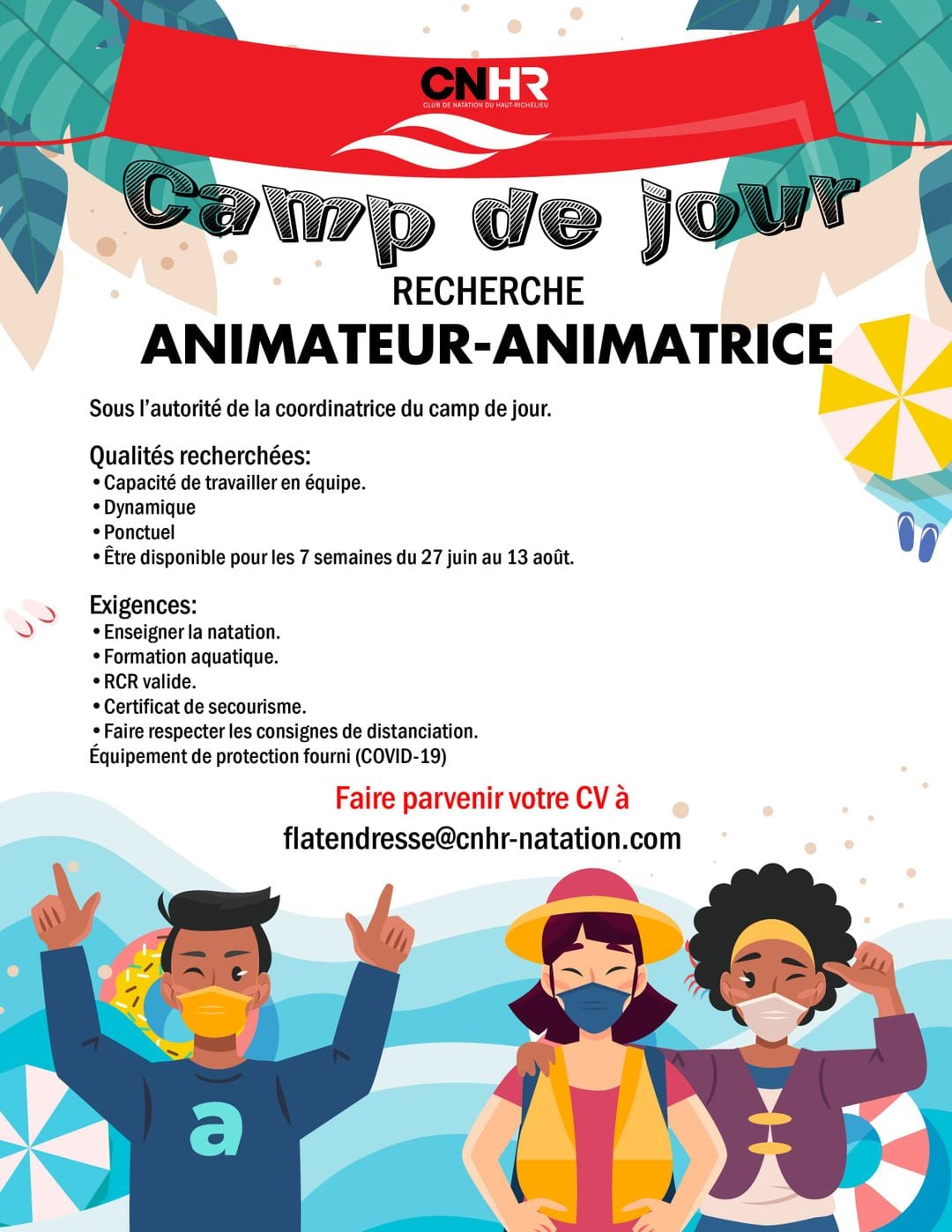 CNHR
CLUB DE NATATION DU HAUT-RICHELIEU

Camp de jour

RECHERCHE
ANIMATEUR-ANIMATRICE

Sous l'autorité de la coordinatrice du camp de jour.

Qualités recherchées:
• Capacité de travailler en équipe.
• Dynamique
• Ponctuel
• Être disponible pour les 7 semaines du 27 juin au 13 août.

Exigences:
• Enseigner la natation.
• Formation aquatique.
• RCR valide.
• Certificat de secourisme.
• Faire respecter les consignes de distanciation.
Équipement de protection fourni (COVID-19)

Faire parvenir votre CV à
flatendresse@cnhr-natation.com

a